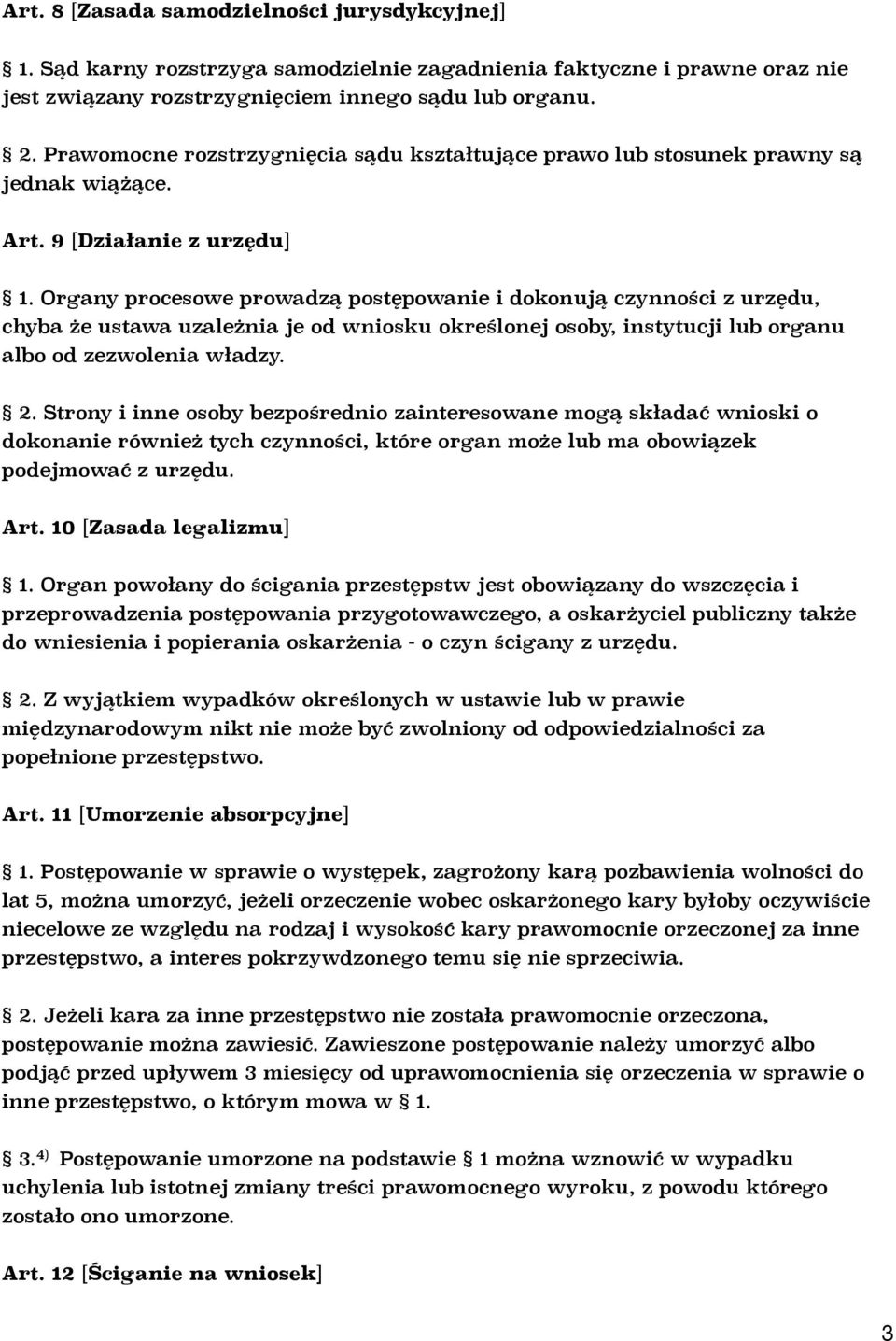 Art. 8 [Zasada samodzielności jurysdykcyjnej]

§ 1. Sąd karny rozstrzyga samodzielnie zagadnienia faktyczne i prawne oraz nie jest związany rozstrzygnięciem innego sądu lub organu.

§ 2. Prawomocne rozstrzygnięcia sądu kształtujące prawo lub stosunek prawny są jednak wiążące.

Art. 9 [Działanie z urzędu]

§ 1. Organy procesowe prowadzą postępowanie i dokonują czynności z urzędu, chyba że ustawa uzależnia je od wniosku określonej osoby, instytucji lub organu albo od zezwolenia władzy.

§ 2. Strony i inne osoby bezpośrednio zainteresowane mogą składać wnioski o dokonanie również tych czynności, które organ może lub ma obowiązek podejmować z urzędu.

Art. 10 [Zasada legalizmu]

§ 1. Organ powołany do ścigania przestępstw jest obowiązany do wszczęcia i przeprowadzenia postępowania przygotowawczego, a oskarżyciel publiczny także do wniesienia i popierania oskarżenia - o czyn ścigany z urzędu.

§ 2. Z wyjątkiem wypadków określonych w ustawie lub w prawie międzynarodowym nikt nie może być zwolniony od odpowiedzialności za popełnione przestępstwo.

Art. 11 [Umorzenie absorpcyjne]

§ 1. Postępowanie w sprawie o występek, zagrożony karą pozbawienia wolności do lat 5, można umorzyć, jeżeli orzeczenie wobec oskarżonego kary byłoby oczywiście niecelowe ze względu na rodzaj i wysokość kary prawomocnie orzeczonej za inne przestępstwo, a interes pokrzywdzonego temu się nie sprzeciwia.

§ 2. Jeżeli kara za inne przestępstwo nie została prawomocnie orzeczona, postępowanie można zawiesić. Zawieszone postępowanie należy umorzyć albo podjąć przed upływem 3 miesięcy od uprawomocnienia się orzeczenia w sprawie o inne przestępstwo, o którym mowa w § 1.

§ 3.$^{4)}$ Postępowanie umorzone na podstawie § 1 można wznowić w wypadku uchylenia lub istotnej zmiany treści prawomocnego wyroku, z powodu którego zostało ono umorzone.

Art. 12 [Ściganie na wniosek]

3